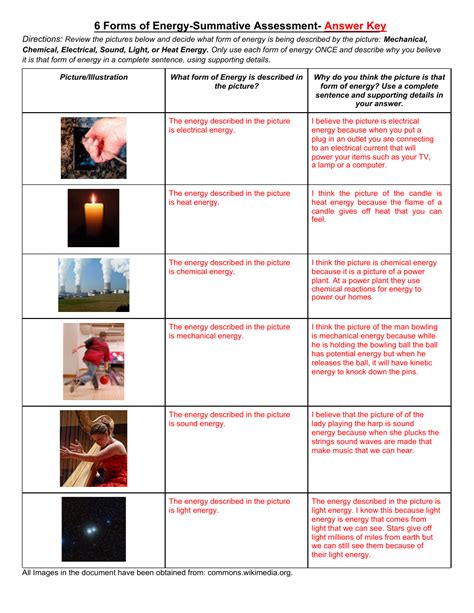 6 Forms of Energy-Summative Assessment- Answer Key

Directions: Review the pictures below and decide what form of energy is being described by the picture: Mechanical, Chemical, Electrical, Sound, Light, or Heat Energy. Only use each form of energy ONCE and describe why you believe it is that form of energy in a complete sentence, using supporting details.

| Picture/Illustration | What form of Energy is described in the picture? | Why do you think the picture is that form of energy? Use a complete sentence and supporting details in your answer. |
|---|---|---|
| | The energy described in the picture is electrical energy. | I believe the picture is electrical energy because when you put a plug in an outlet you are connecting to an electrical current that will power your items such as your TV, a lamp or a computer. |
| | The energy described in the picture is heat energy. | I think the picture of the candle is heat energy because the flame of a candle gives off heat that you can feel. |
| | The energy described in the picture is chemical energy. | I think the picture is chemical energy because it is a picture of a power plant. At a power plant they use chemical reactions for energy to power our homes |
| | The energy described in the picture is mechanical energy. | I think the picture of the man bowling is mechanical energy because while he is holding the bowling ball the ball has potential energy but when he releases the ball, it will have kinetic energy to knock down the pins. |
| | The energy described in the picture is sound energy. | I believe that the picture of of the lady playing the harp is sound energy because when she plucks the strings sound waves are made that make music that we can hear. |
| | The energy described in the picture is light energy. | The energy described in the picture is light energy. I know this because light energy is energy that comes from light that we can see. Stars give off light millions of miles from earth but we can still see them because of their light energy. |

All Images in the document have been obtained from: commons.wikimedia.org.